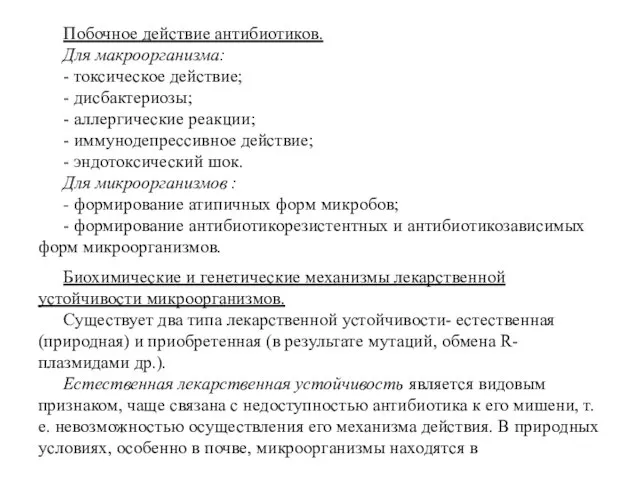 Побочное действие антибиотиков.

Для макроорганизма:

- токсическое действие;
- дисбактериозы;
- аллергические реакции;
- иммунодепрессивное действие;
- эндотоксический шок.

Для микроорганизмов :

- формирование атипичных форм микробов;
- формирование антибиотикорезистентных и антибиотикозависимых форм микроорганизмов.

Биохимические и генетические механизмы лекарственной устойчивости микроорганизмов.

Существует два типа лекарственной устойчивости- естественная (природная) и приобретенная (в результате мутаций, обмена R-плазмидами др.).

Естественная лекарственная устойчивость является видовым признаком, чаще связана с недоступностью антибиотика к его мишени, т. е. невозможностью осуществления его механизма действия. В природных условиях, особенно в почве, микроорганизмы находятся в